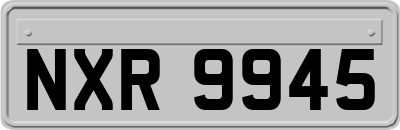 NXR 9945